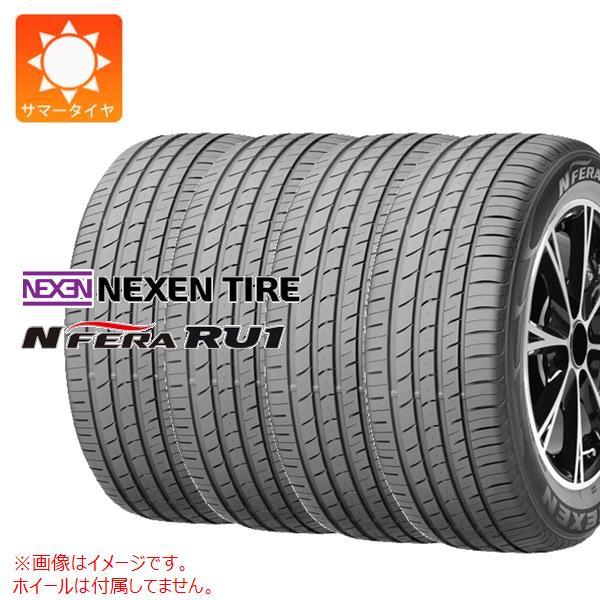 サマータイヤ

NEXEN NEXEN TIRE
N FERA RU1

N FERA

NEXEN

※画像はイメージです。
ホイールは付属してません。